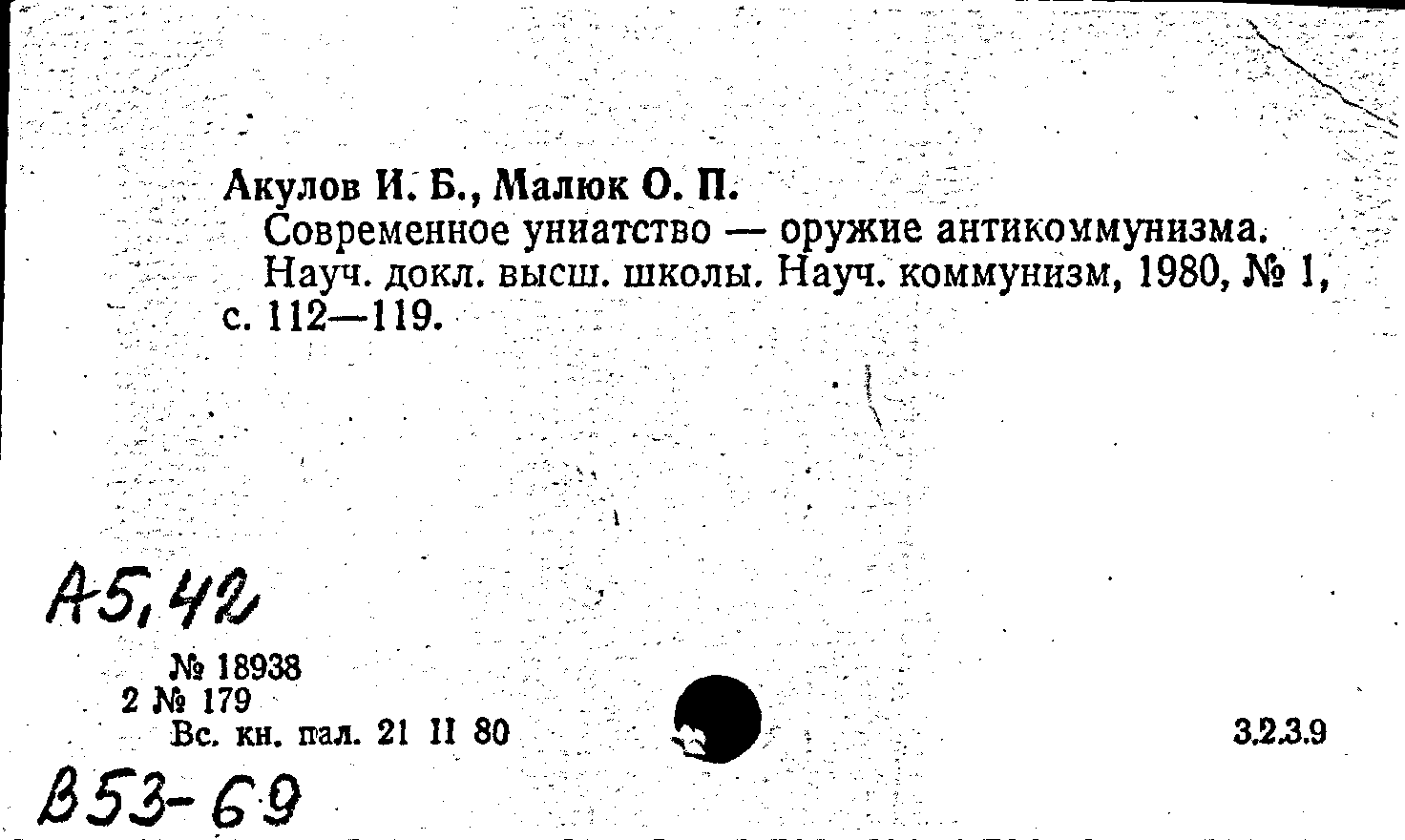 Акулов И. Б., Малюк О. П.

Современное униатство — оружие антикоммунизма.

Науч. докл. высш. школы. Науч. коммунизм, 1980, № 1, с. 112—119.

А5,42

№ 18938
2 № 179
Вс. кн. пал. 21 II 80

3.2.3.9

В53-69